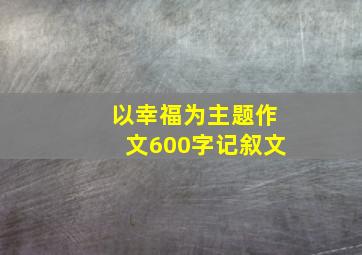 以幸福为主题作文600字记叙文